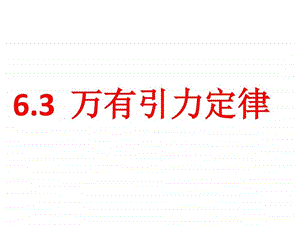 6.3 万有引力定律